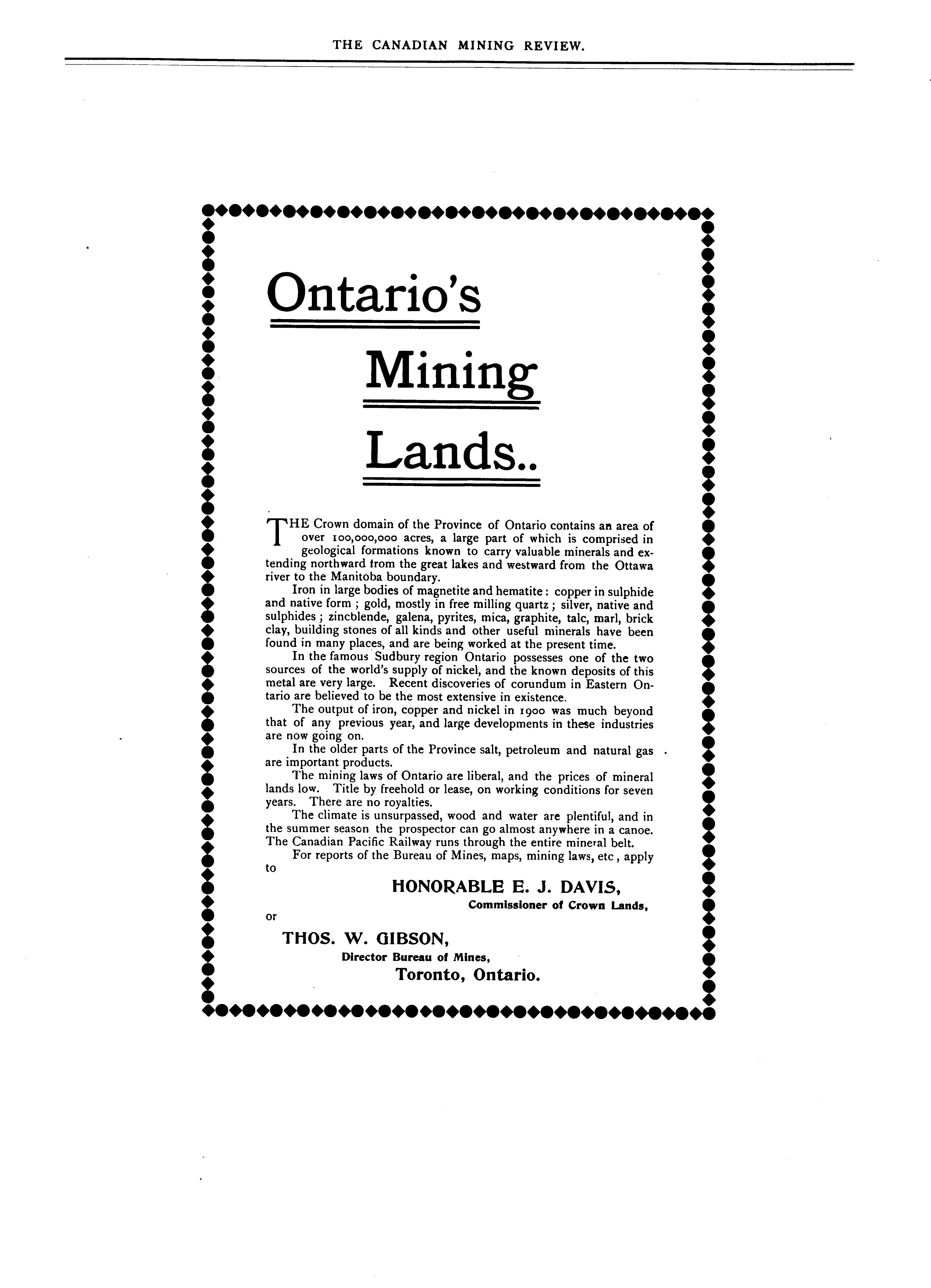 THE CANADIAN MINING REVIEW.

Ontario's

Mining

Lands..

THE Crown domain of the Province of Ontario contains an area of over 100,000,000 acres, a large part of which is comprised in geological formations known to carry valuable minerals and extending northward from the great lakes and westward from the Ottawa river to the Manitoba boundary.

Iron in large bodies of magnetite and hematite: copper in sulphide and native form; gold, mostly in free milling quartz; silver, native and sulphides; zincblende, galena, pyrites, mica, graphite, talc, marl, brick clay, building stones of all kinds and other useful minerals have been found in many places, and are being worked at the present time.

In the famous Sudbury region Ontario possesses one of the two sources of the world's supply of nickel, and the known deposits of this metal are very large. Recent discoveries of corundum in Eastern Ontario are believed to be the most extensive in existence.

The output of iron, copper and nickel in 1900 was much beyond that of any previous year, and large developments in these industries are now going on.

In the older parts of the Province salt, petroleum and natural gas are important products.

The mining laws of Ontario are liberal, and the prices of mineral lands low. Title by freehold or lease, on working conditions for seven years. There are no royalties.

The climate is unsurpassed, wood and water are plentiful, and in the summer season the prospector can go almost anywhere in a canoe. The Canadian Pacific Railway runs through the entire mineral belt.

For reports of the Bureau of Mines, maps, mining laws, etc, apply to

HONORABLE E. J. DAVIS,
Commissioner of Crown Lands,

or

THOS. W. GIBSON,
Director Bureau of Mines,
Toronto, Ontario.